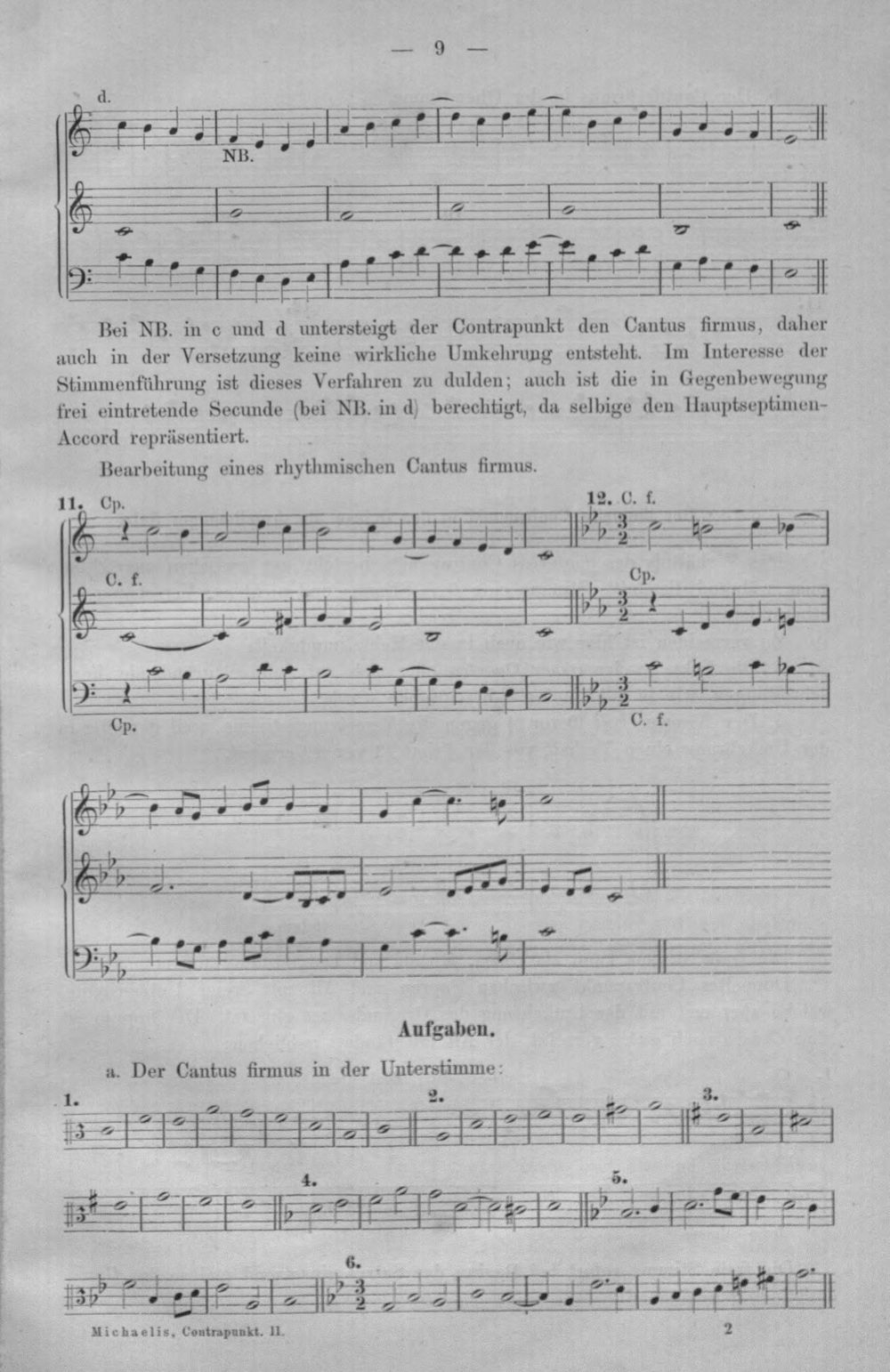 — 9 —

d.

NB.

Bei NB. in c und d untersteigt der Contrapunkt den Cantus firmus, daher auch in der Versetzung keine wirkliche Umkehrung entsteht. Im Interesse der Stimmenführung ist dieses Verfahren zu dulden; auch ist die in Gegenbewegung frei eintretende Secunde (bei NB. in d) berechtigt, da selbige den Hauptseptimen-Accord repräsentiert.

Bearbeitung eines rhythmischen Cantus firmus.

11. Cp.

C. f.

Cp.

12. C. f.

Cp.

C. f.

Aufgaben.

a. Der Cantus firmus in der Unterstimme:

1.

2.

3.

4.

5.

6.

Michaelis, Contrapunkt. II.

2